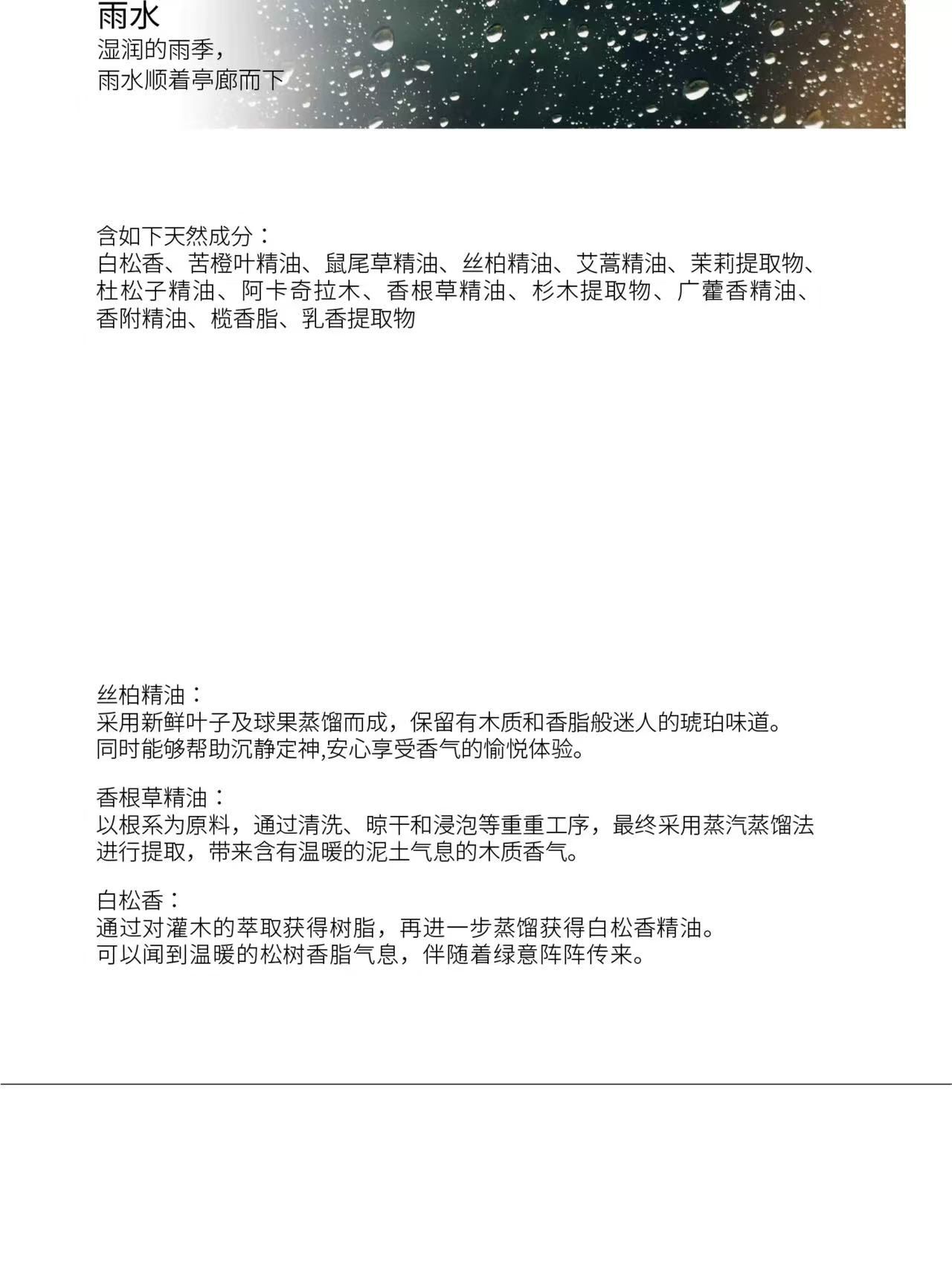 雨水
湿润的雨季，
雨水顺着亭廊而下

含如下天然成分：
白松香、苦橙叶精油、鼠尾草精油、丝柏精油、艾蒿精油、茉莉提取物、杜松子精油、阿卡奇拉木、香根草精油、杉木提取物、广藿香精油、香附精油、榄香脂、乳香提取物

丝柏精油：
采用新鲜叶子及球果蒸馏而成，保留有木质和香脂般迷人的琥珀味道。
同时能够帮助沉静定神,安心享受香气的愉悦体验。

香根草精油：
以根系为原料，通过清洗、晾干和浸泡等重重工序，最终采用蒸汽蒸馏法进行提取，带来含有温暖的泥土气息的木质香气。

白松香：
通过对灌木的萃取获得树脂，再进一步蒸馏获得白松香精油。
可以闻到温暖的松树香脂气息，伴随着绿意阵阵传来。